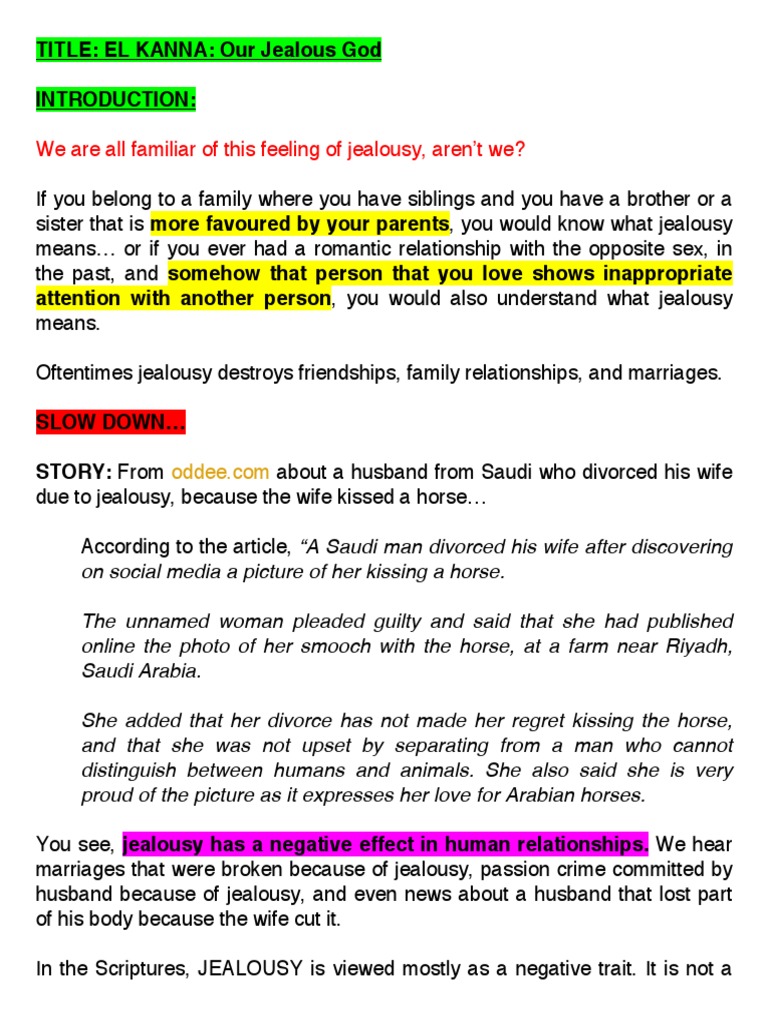 TITLE: EL KANNA: Our Jealous God

INTRODUCTION:

We are all familiar of this feeling of jealousy, aren't we?

If you belong to a family where you have siblings and you have a brother or a sister that is more favoured by your parents, you would know what jealousy means… or if you ever had a romantic relationship with the opposite sex, in the past, and somehow that person that you love shows inappropriate attention with another person, you would also understand what jealousy means.

Oftentimes jealousy destroys friendships, family relationships, and marriages.

SLOW DOWN…

STORY: From oddee.com about a husband from Saudi who divorced his wife due to jealousy, because the wife kissed a horse…

According to the article, "A Saudi man divorced his wife after discovering on social media a picture of her kissing a horse.

The unnamed woman pleaded guilty and said that she had published online the photo of her smooch with the horse, at a farm near Riyadh, Saudi Arabia.

She added that her divorce has not made her regret kissing the horse, and that she was not upset by separating from a man who cannot distinguish between humans and animals. She also said she is very proud of the picture as it expresses her love for Arabian horses.

You see, jealousy has a negative effect in human relationships. We hear marriages that were broken because of jealousy, passion crime committed by husband because of jealousy, and even news about a husband that lost part of his body because the wife cut it.

In the Scriptures, JEALOUSY is viewed mostly as a negative trait. It is not a